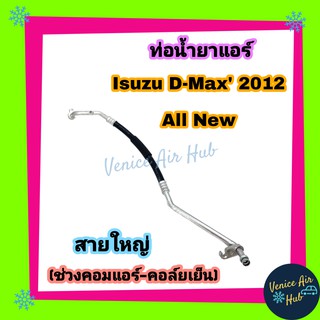 ท่อน้ำยาแอร์

Isuzu D-Max' 2012

All New

Venice Air Hub

สายใหญ่

(ช่วงคอมแอร์-คอล์ยเย็น)

Venice Air Hub